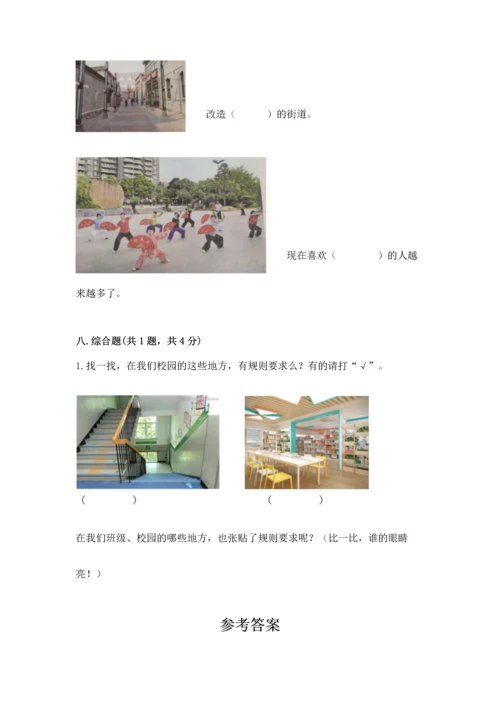 改造（　　）的街道。

现在喜欢（　　　）的人越来越多了。

八. 综合题(共 1 题，共 4 分)

1. 找一找，在我们校园的这些地方，有规则要求么？有的请打“√”。

（　　　）　　（　　　）

在我们班级、校园的哪些地方，也张贴了规则要求呢？（比一比，谁的眼睛亮！）

参考答案